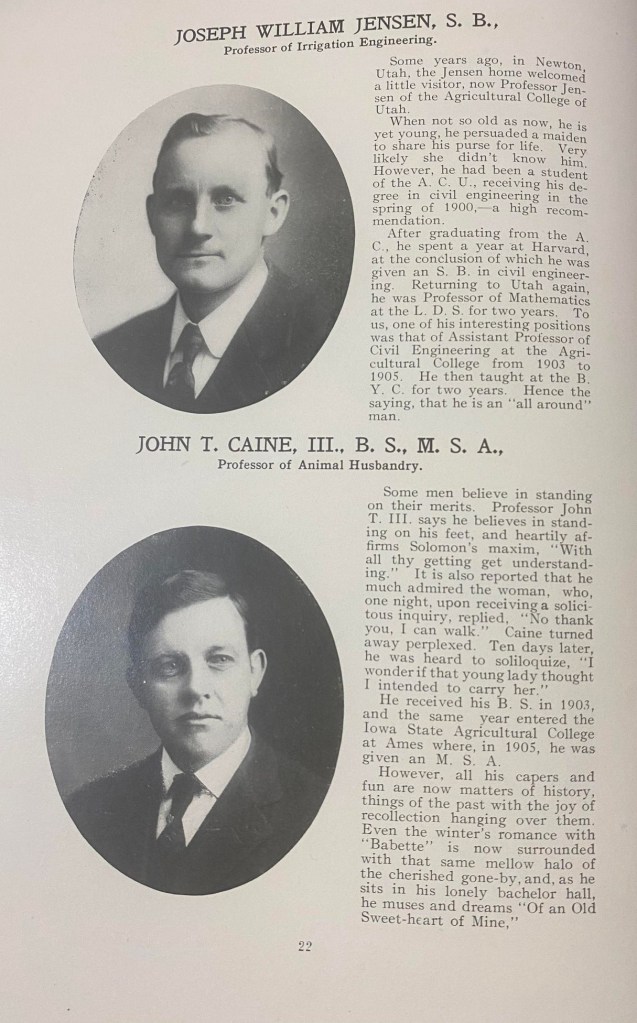 JOSEPH WILLIAM JENSEN, S. B.,
Professor of Irrigation Engineering.

Some years ago, in Newton, Utah, the Jensen home welcomed a little visitor, now Professor Jensen of the Agricultural College of Utah.

When not so old as now, he is yet young, he persuaded a maiden to share his purse for life. Very likely she didn't know him. However, he had been a student of the A. C. U., receiving his degree in civil engineering in the spring of 1900,—a high recommendation.

After graduating from the A. C., he spent a year at Harvard, at the conclusion of which he was given an S. B. in civil engineering. Returning to Utah again, he was Professor of Mathematics at the L. D. S. for two years. To us, one of his interesting positions was that of Assistant Professor of Civil Engineering at the Agricultural College from 1903 to 1905. He then taught at the B. Y. C. for two years. Hence the saying, that he is an "all around" man.

JOHN T. CAINE, III., B. S., M. S. A.,
Professor of Animal Husbandry.

Some men believe in standing on their merits. Professor John T. III. says he believes in standing on his feet, and heartily affirms Solomon's maxim, "With all thy getting get understanding." It is also reported that he much admired the woman, who, one night, upon receiving a solicitous inquiry, replied, "No thank you, I can walk." Caine turned away perplexed. Ten days later, he was heard to soliloquize, "I wonder if that young lady thought I intended to carry her."

He received his B. S. in 1903, and the same year entered the Iowa State Agricultural College at Ames where, in 1905, he was given an M. S. A.

However, all his capers and fun are now matters of history, things of the past with the joy of recollection hanging over them. Even the winter's romance with "Babette" is now surrounded with that same mellow halo of the cherished gone-by, and, as he sits in his lonely bachelor hall, he muses and dreams "Of an Old Sweet-heart of Mine,"

22